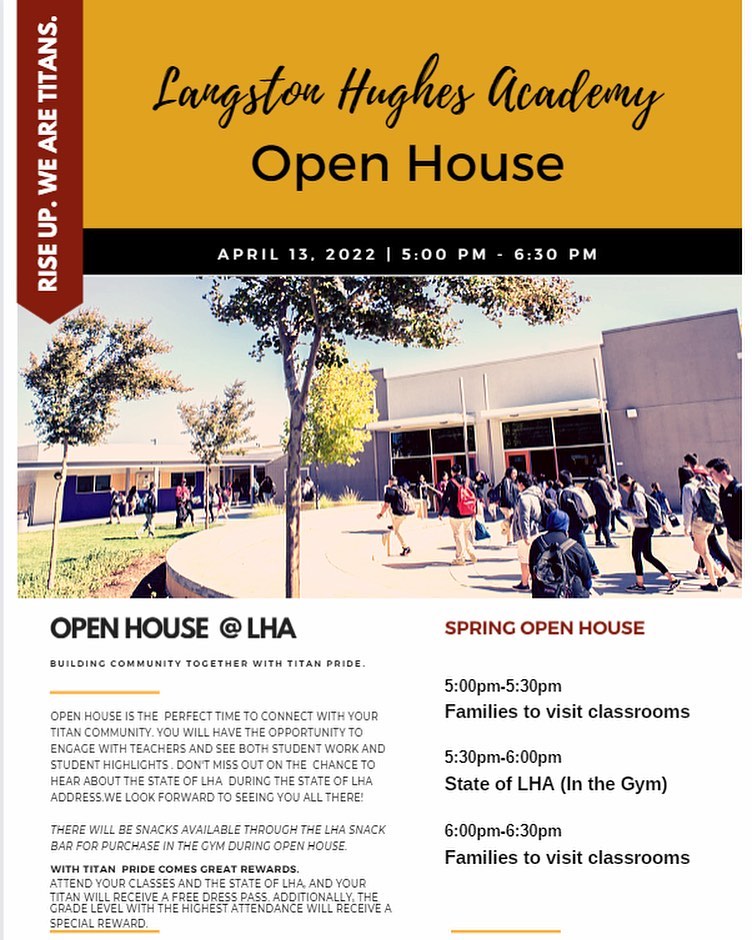 RISE UP. WE ARE TITANS.

Langston Hughes Academy
Open House

APRIL 13, 2022 | 5:00 PM - 6:30 PM

OPEN HOUSE @ LHA

BUILDING COMMUNITY TOGETHER WITH TITAN PRIDE.

OPEN HOUSE IS THE PERFECT TIME TO CONNECT WITH YOUR TITAN COMMUNITY. YOU WILL HAVE THE OPPORTUNITY TO ENGAGE WITH TEACHERS AND SEE BOTH STUDENT WORK AND STUDENT HIGHLIGHTS . DON'T MISS OUT ON THE CHANCE TO HEAR ABOUT THE STATE OF LHA DURING THE STATE OF LHA ADDRESS.WE LOOK FORWARD TO SEEING YOU ALL THERE!

THERE WILL BE SNACKS AVAILABLE THROUGH THE LHA SNACK BAR FOR PURCHASE IN THE GYM DURING OPEN HOUSE.

WITH TITAN PRIDE COMES GREAT REWARDS.
ATTEND YOUR CLASSES AND THE STATE OF LHA, AND YOUR TITAN WILL RECEIVE A FREE DRESS PASS. ADDITIONALLY, THE GRADE LEVEL WITH THE HIGHEST ATTENDANCE WILL RECEIVE A SPECIAL REWARD.

SPRING OPEN HOUSE

5:00pm-5:30pm
Families to visit classrooms

5:30pm-6:00pm
State of LHA (In the Gym)

6:00pm-6:30pm
Families to visit classrooms